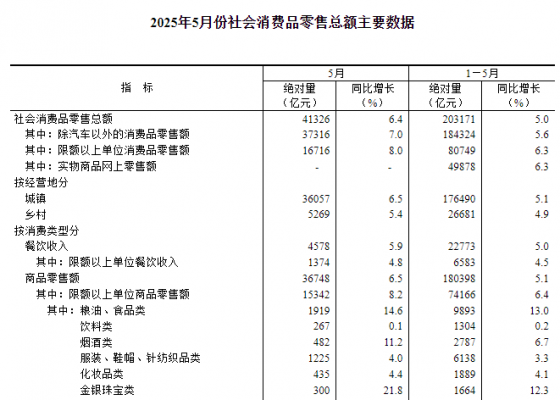 2025年5月份社会消费品零售总额主要数据

| 指　标 | 5月 绝对量（亿元） | 5月 同比增长（%） | 1－5月 绝对量（亿元） | 1－5月 同比增长（%） |
|---|---|---|---|---|
| 社会消费品零售总额 | 41326 | 6.4 | 203171 | 5.0 |
| 其中：除汽车以外的消费品零售额 | 37316 | 7.0 | 184324 | 5.6 |
| 其中：限额以上单位消费品零售额 | 16716 | 8.0 | 80749 | 6.3 |
| 其中：实物商品网上零售额 | - | - | 49878 | 6.3 |
| 按经营地分 | | | | |
| 城镇 | 36057 | 6.5 | 176490 | 5.1 |
| 乡村 | 5269 | 5.4 | 26681 | 4.9 |
| 按消费类型分 | | | | |
| 餐饮收入 | 4578 | 5.9 | 22773 | 5.0 |
| 其中：限额以上单位餐饮收入 | 1374 | 4.8 | 6583 | 4.5 |
| 商品零售额 | 36748 | 6.5 | 180398 | 5.1 |
| 其中：限额以上单位商品零售额 | 15342 | 8.2 | 74166 | 6.4 |
| 其中：粮油、食品类 | 1919 | 14.6 | 9893 | 13.0 |
| 饮料类 | 267 | 0.1 | 1304 | 0.2 |
| 烟酒类 | 482 | 11.2 | 2787 | 6.7 |
| 服装、鞋帽、针纺织品类 | 1225 | 4.0 | 6138 | 3.3 |
| 化妆品类 | 435 | 4.4 | 1889 | 4.1 |
| 金银珠宝类 | 300 | 21.8 | 1664 | 12.3 |